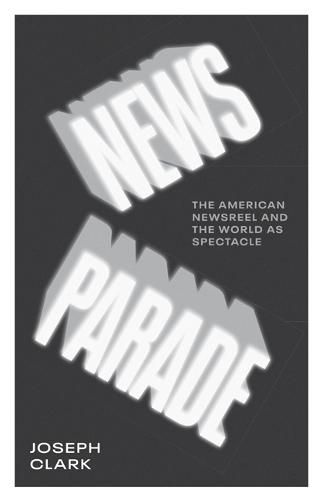 NEWS

THE AMERICAN NEWSREEL AND THE WORLD AS SPECTACLE

PARADE

JOSEPH CLARK